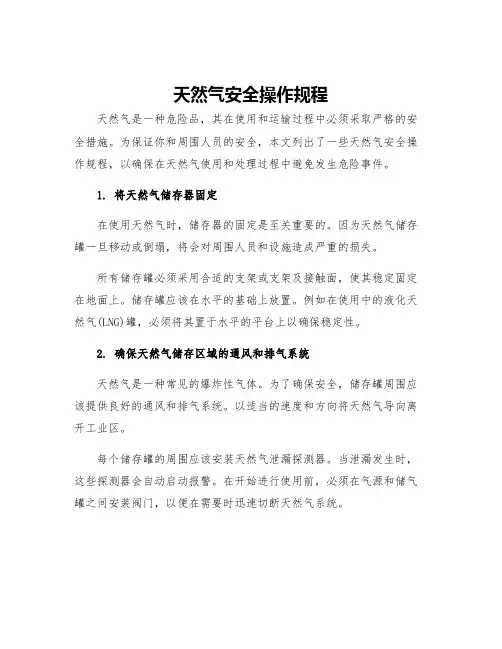 天然气安全操作规程

天然气是一种危险品，其在使用和运输过程中必须采取严格的安全措施。为保证你和周围人员的安全，本文列出了一些天然气安全操作规程，以确保在天然气使用和处理过程中避免发生危险事件。

1. 将天然气储存器固定

在使用天然气时，储存器的固定是至关重要的。因为天然气储存罐一旦移动或倒塌，将会对周围人员和设施造成严重的损失。

所有储存罐必须采用合适的支架或支架及接触面，使其稳定固定在地面上。储存罐应该在水平的基础上放置。例如在使用中的液化天然气(LNG)罐，必须将其置于水平的平台上以确保稳定性。

2. 确保天然气储存区域的通风和排气系统

天然气是一种常见的爆炸性气体。为了确保安全，储存罐周围应该提供良好的通风和排气系统。以适当的速度和方向将天然气导向离开工业区。

每个储存罐的周围应该安装天然气泄漏探测器。当泄漏发生时，这些探测器会自动启动报警。在开始进行使用前，必须在气源和储气罐之间安装阀门，以便在需要时迅速切断天然气系统。